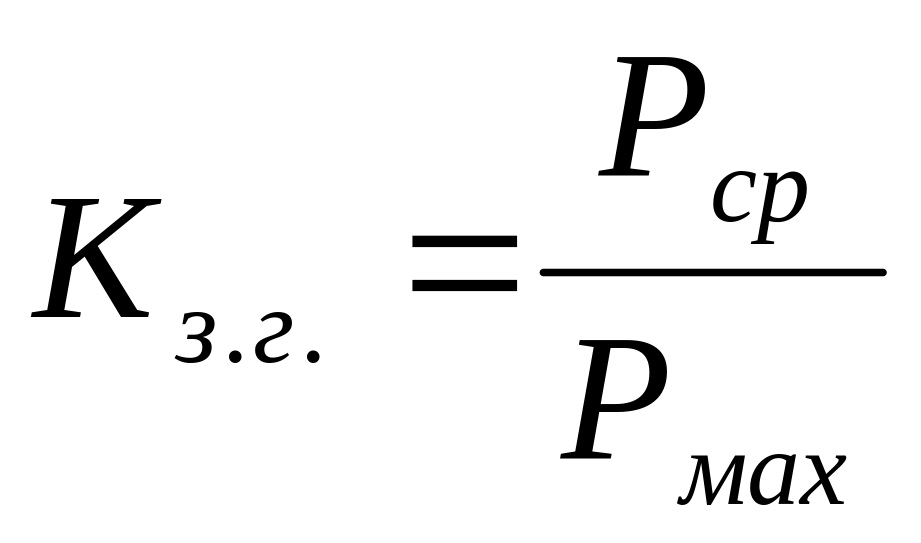 $K_{з.г.} = \frac{P_{ср}}{P_{мах}}$